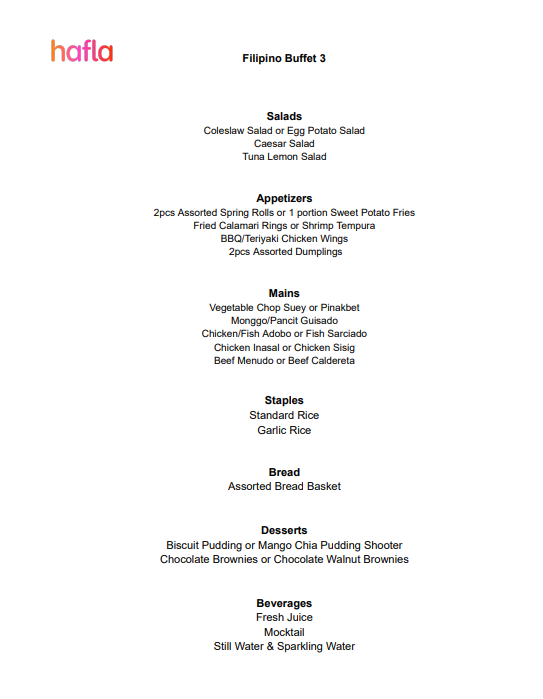 hafla

Filipino Buffet 3

Salads
Coleslaw Salad or Egg Potato Salad
Caesar Salad
Tuna Lemon Salad

Appetizers
2pcs Assorted Spring Rolls or 1 portion Sweet Potato Fries
Fried Calamari Rings or Shrimp Tempura
BBQ/Teriyaki Chicken Wings
2pcs Assorted Dumplings

Mains
Vegetable Chop Suey or Pinakbet
Monggo/Pancit Guisado
Chicken/Fish Adobo or Fish Sarciado
Chicken Inasal or Chicken Sisig
Beef Menudo or Beef Caldereta

Staples
Standard Rice
Garlic Rice

Bread
Assorted Bread Basket

Desserts
Biscuit Pudding or Mango Chia Pudding Shooter
Chocolate Brownies or Chocolate Walnut Brownies

Beverages
Fresh Juice
Mocktail
Still Water & Sparkling Water